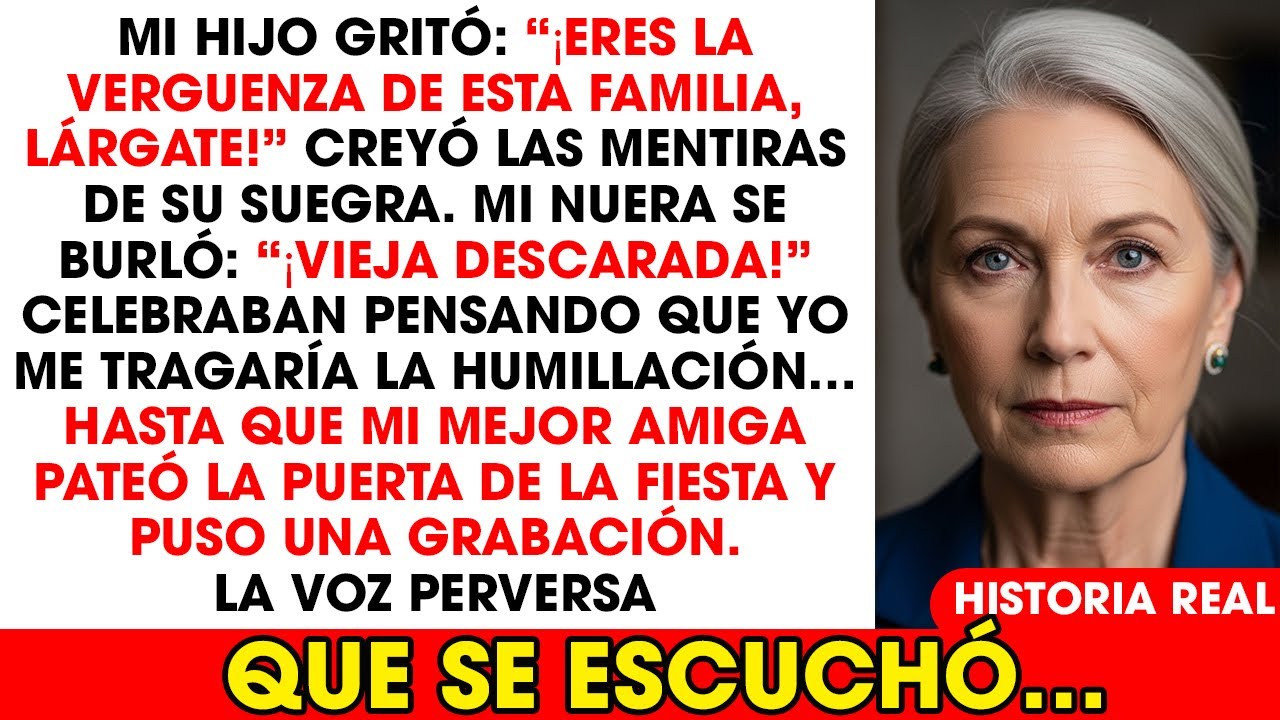 MI HIJO GRITÓ: "¡ERES LA VERGUENZA DE ESTA FAMILIA, LÁRGATE!" CREYÓ LAS MENTIRAS DE SU SUEGRA. MI NUERA SE BURLÓ: "¡VIEJA DESCARADA!" CELEBRABAN PENSANDO QUE YO ME TRAGARÍA LA HUMILLACIÓN... HASTA QUE MI MEJOR AMIGA PATEÓ LA PUERTA DE LA FIESTA Y PUSO UNA GRABACIÓN. LA VOZ PERVERSA

HISTORIA REAL

QUE SE ESCUCHÓ...